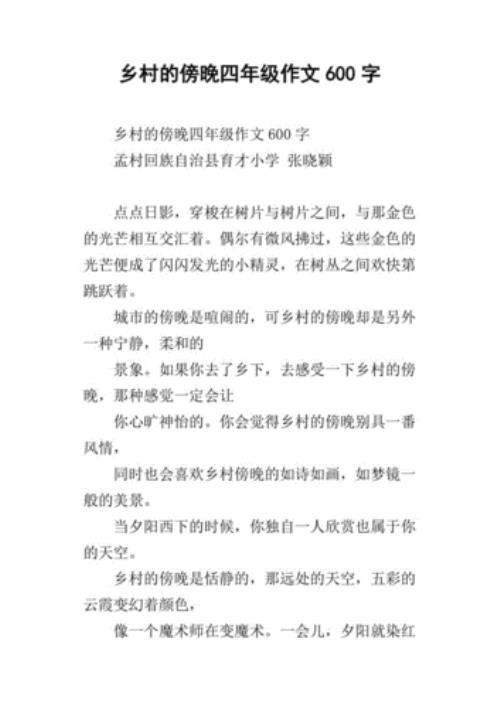 乡村的傍晚四年级作文 600 字

乡村的傍晚四年级作文 600 字
孟村回族自治县育才小学 张晓颖

点点日影，穿梭在树片与树片之间，与那金色的光芒相互交汇着。偶尔有微风拂过，这些金色的光芒便成了闪闪发光的小精灵，在树丛之间欢快第跳跃着。

城市的傍晚是喧闹的，可乡村的傍晚却是另外一种宁静，柔和的

景象。如果你去了乡下，去感受一下乡村的傍晚，那种感觉一定会让

你心旷神怡的。你会觉得乡村的傍晚别具一番风情，

同时也会喜欢乡村傍晚的如诗如画，如梦镜一般的美景。

当夕阳西下的时候，你独自一人欣赏也属于你的天空。

乡村的傍晚是恬静的，那远处的天空，五彩的云霞变幻着颜色，

像一个魔术师在变魔术。一会儿，夕阳就染红